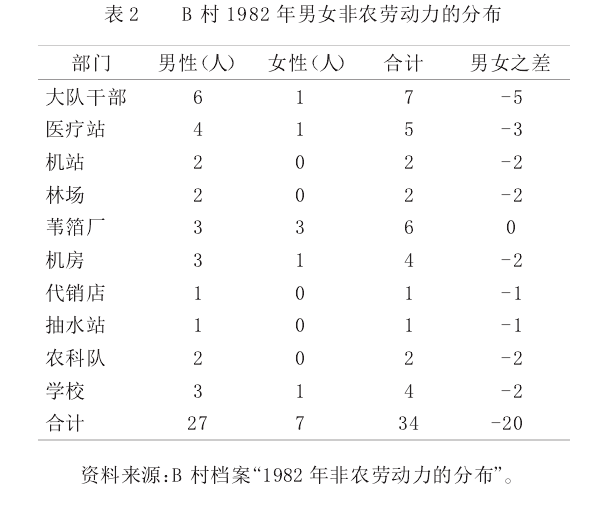 表 2　B 村 1982 年男女非农劳动力的分布

| 部门 | 男性(人) | 女性(人) | 合计 | 男女之差 |
|---|---|---|---|---|
| 大队干部 | 6 | 1 | 7 | -5 |
| 医疗站 | 4 | 1 | 5 | -3 |
| 机站 | 2 | 0 | 2 | -2 |
| 林场 | 2 | 0 | 2 | -2 |
| 苇箔厂 | 3 | 3 | 6 | 0 |
| 机房 | 3 | 1 | 4 | -2 |
| 代销店 | 1 | 0 | 1 | -1 |
| 抽水站 | 1 | 0 | 1 | -1 |
| 农科队 | 2 | 0 | 2 | -2 |
| 学校 | 3 | 1 | 4 | -2 |
| 合计 | 27 | 7 | 34 | -20 |

资料来源:B 村档案“1982 年非农劳动力的分布”。